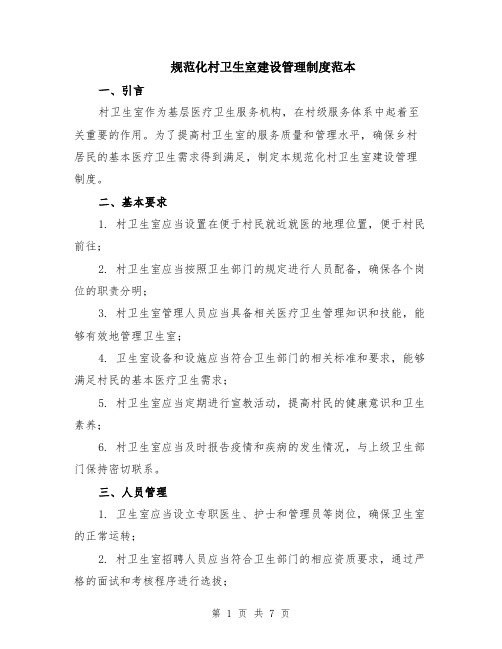 规范化村卫生室建设管理制度范本

一、引言

村卫生室作为基层医疗卫生服务机构，在村级服务体系中起着至关重要的作用。为了提高村卫生室的服务质量和管理水平，确保乡村居民的基本医疗卫生需求得到满足，制定本规范化村卫生室建设管理制度。

二、基本要求

1. 村卫生室应当设置在便于村民就近就医的地理位置，便于村民前往；

2. 村卫生室应当按照卫生部门的规定进行人员配备，确保各个岗位的职责分明；

3. 村卫生室管理人员应当具备相关医疗卫生管理知识和技能，能够有效地管理卫生室；

4. 卫生室设备和设施应当符合卫生部门的相关标准和要求，能够满足村民的基本医疗卫生需求；

5. 村卫生室应当定期进行宣教活动，提高村民的健康意识和卫生素养；

6. 村卫生室应当及时报告疫情和疾病的发生情况，与上级卫生部门保持密切联系。

三、人员管理

1. 卫生室应当设立专职医生、护士和管理员等岗位，确保卫生室的正常运转；

2. 村卫生室招聘人员应当符合卫生部门的相应资质要求，通过严格的面试和考核程序进行选拔；

第 1 页 共 7 页